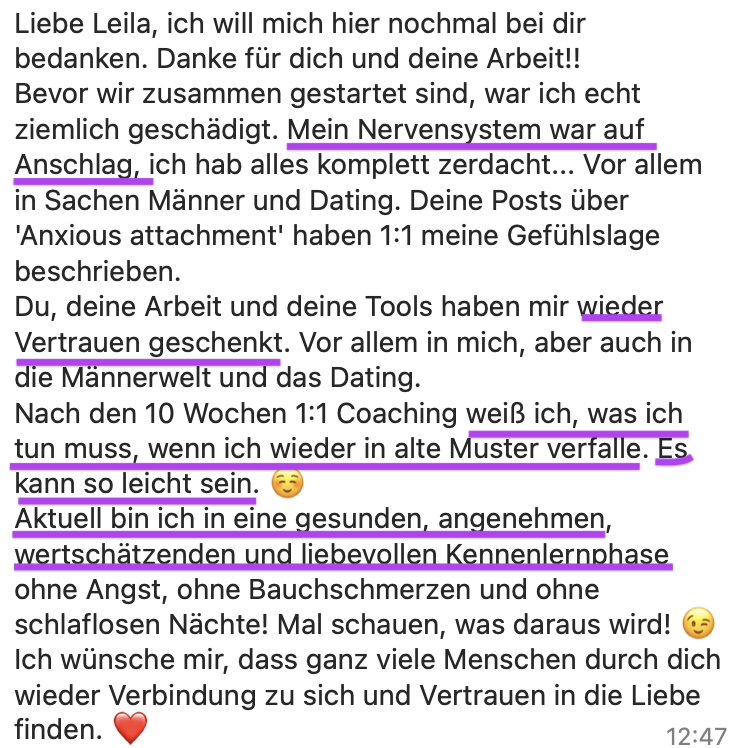 Liebe Leila, ich will mich hier nochmal bei dir bedanken. Danke für dich und deine Arbeit!!
Bevor wir zusammen gestartet sind, war ich echt ziemlich geschädigt. Mein Nervensystem war auf Anschlag, ich hab alles komplett zerdacht... Vor allem in Sachen Männer und Dating. Deine Posts über 'Anxious attachment' haben 1:1 meine Gefühlslage beschrieben.
Du, deine Arbeit und deine Tools haben mir wieder Vertrauen geschenkt. Vor allem in mich, aber auch in die Männerwelt und das Dating.
Nach den 10 Wochen 1:1 Coaching weiß ich, was ich tun muss, wenn ich wieder in alte Muster verfalle. Es kann so leicht sein. ☺️
Aktuell bin ich in eine gesunden, angenehmen, wertschätzenden und liebevollen Kennenlernphase ohne Angst, ohne Bauchschmerzen und ohne schlaflosen Nächte! Mal schauen, was daraus wird! 😉
Ich wünsche mir, dass ganz viele Menschen durch dich wieder Verbindung zu sich und Vertrauen in die Liebe finden. ❤️ 12:47